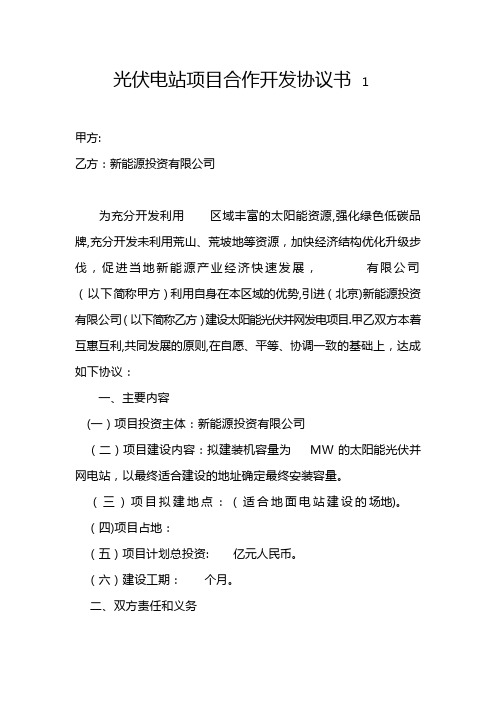 光伏电站项目合作开发协议书 1

甲方:

乙方：新能源投资有限公司

为充分开发利用 区域丰富的太阳能资源,强化绿色低碳品牌,充分开发未利用荒山、荒坡地等资源，加快经济结构优化升级步伐，促进当地新能源产业经济快速发展， 有限公司（以下简称甲方）利用自身在本区域的优势,引进（北京)新能源投资有限公司（以下简称乙方）建设太阳能光伏并网发电项目.甲乙双方本着互惠互利,共同发展的原则,在自愿、平等、协调一致的基础上，达成如下协议：

一、主要内容

（一）项目投资主体：新能源投资有限公司

（二）项目建设内容：拟建装机容量为 MW 的太阳能光伏并网电站，以最终适合建设的地址确定最终安装容量。

（三）项目拟建地点：（适合地面电站建设的场地)。

（四)项目占地：

（五）项目计划总投资： 亿元人民币。

（六）建设工期： 个月。

二、双方责任和义务